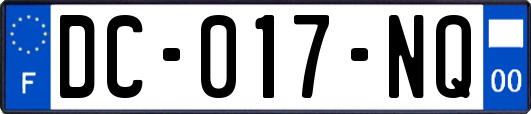 F
DC-017-NQ
00